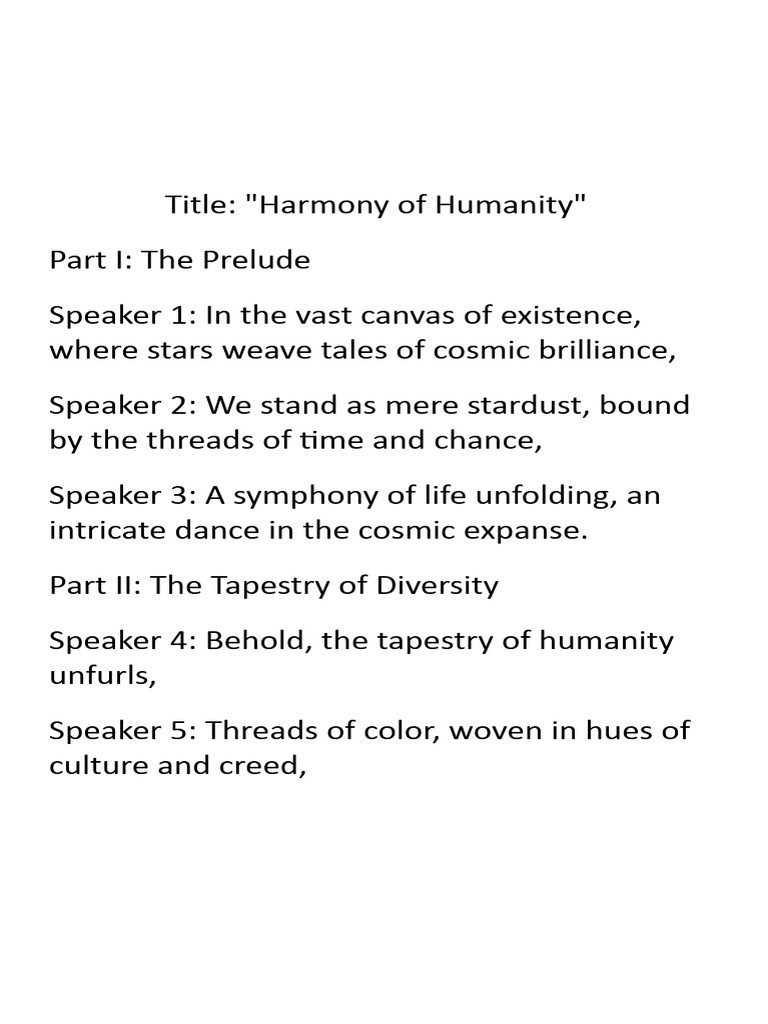 Title: "Harmony of Humanity"

Part I: The Prelude

Speaker 1: In the vast canvas of existence, where stars weave tales of cosmic brilliance,

Speaker 2: We stand as mere stardust, bound by the threads of time and chance,

Speaker 3: A symphony of life unfolding, an intricate dance in the cosmic expanse.

Part II: The Tapestry of Diversity

Speaker 4: Behold, the tapestry of humanity unfurls,

Speaker 5: Threads of color, woven in hues of culture and creed,